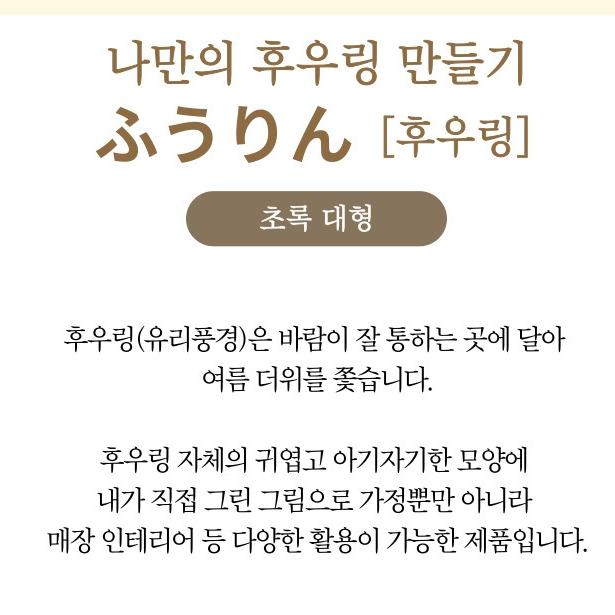 나만의 후우링 만들기

ふうりん [후우링]

초록 대형

후우링(유리풍경)은 바람이 잘 통하는 곳에 달아 여름 더위를 쫓습니다.

후우링 자체의 귀엽고 아기자기한 모양에 내가 직접 그린 그림으로 가정뿐만 아니라 매장 인테리어 등 다양한 활용이 가능한 제품입니다.